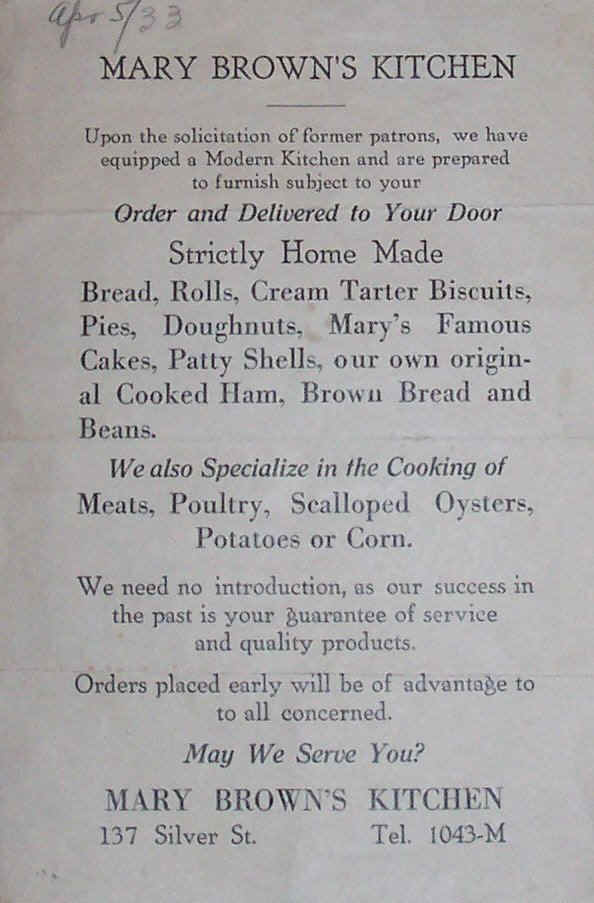 Apr 5/33

MARY BROWN'S KITCHEN

Upon the solicitation of former patrons, we have equipped a Modern Kitchen and are prepared to furnish subject to your

Order and Delivered to Your Door

Strictly Home Made

Bread, Rolls, Cream Tarter Biscuits, Pies, Doughnuts, Mary's Famous Cakes, Patty Shells, our own original Cooked Ham, Brown Bread and Beans.

We also Specialize in the Cooking of

Meats, Poultry, Scalloped Oysters, Potatoes or Corn.

We need no introduction, as our success in the past is your guarantee of service and quality products.

Orders placed early will be of advantage to to all concerned.

May We Serve You?

MARY BROWN'S KITCHEN

137 Silver St. Tel. 1043-M